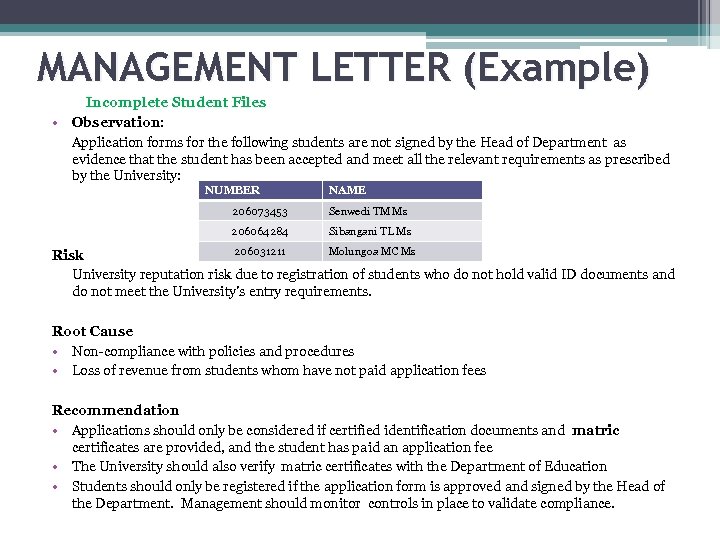 MANAGEMENT LETTER (Example)

Incomplete Student Files

• Observation:
Application forms for the following students are not signed by the Head of Department as evidence that the student has been accepted and meet all the relevant requirements as prescribed by the University:

| NUMBER | NAME |
|---|---|
| 206073453 | Senwedi TM Ms |
| 206064284 | Sibangani TL Ms |
| 206031211 | Molungoa MC Ms |

Risk
University reputation risk due to registration of students who do not hold valid ID documents and do not meet the University's entry requirements.

Root Cause
• Non-compliance with policies and procedures
• Loss of revenue from students whom have not paid application fees

Recommendation
• Applications should only be considered if certified identification documents and matric certificates are provided, and the student has paid an application fee
• The University should also verify matric certificates with the Department of Education
• Students should only be registered if the application form is approved and signed by the Head of the Department. Management should monitor controls in place to validate compliance.